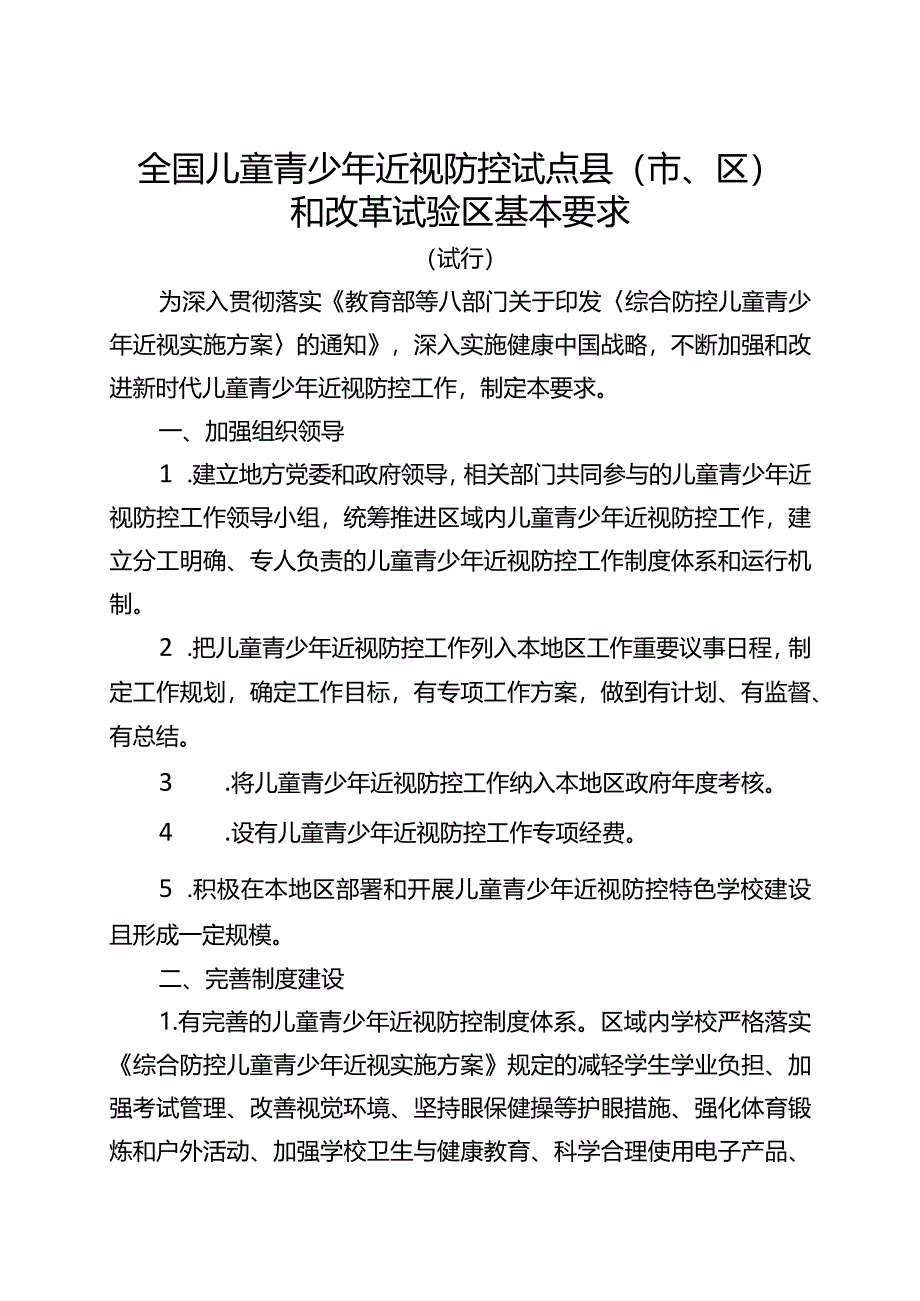 全国儿童青少年近视防控试点县（市、区）和改革试验区基本要求

（试行）

为深入贯彻落实《教育部等八部门关于印发〈综合防控儿童青少年近视实施方案〉的通知》，深入实施健康中国战略，不断加强和改进新时代儿童青少年近视防控工作，制定本要求。

一、加强组织领导

1 .建立地方党委和政府领导，相关部门共同参与的儿童青少年近视防控工作领导小组，统筹推进区域内儿童青少年近视防控工作，建立分工明确、专人负责的儿童青少年近视防控工作制度体系和运行机制。

2 .把儿童青少年近视防控工作列入本地区工作重要议事日程，制定工作规划，确定工作目标，有专项工作方案，做到有计划、有监督、有总结。

3 .将儿童青少年近视防控工作纳入本地区政府年度考核。

4 .设有儿童青少年近视防控工作专项经费。

5 .积极在本地区部署和开展儿童青少年近视防控特色学校建设且形成一定规模。

二、完善制度建设

1.有完善的儿童青少年近视防控制度体系。区域内学校严格落实《综合防控儿童青少年近视实施方案》规定的减轻学生学业负担、加强考试管理、改善视觉环境、坚持眼保健操等护眼措施、强化体育锻炼和户外活动、加强学校卫生与健康教育、科学合理使用电子产品、